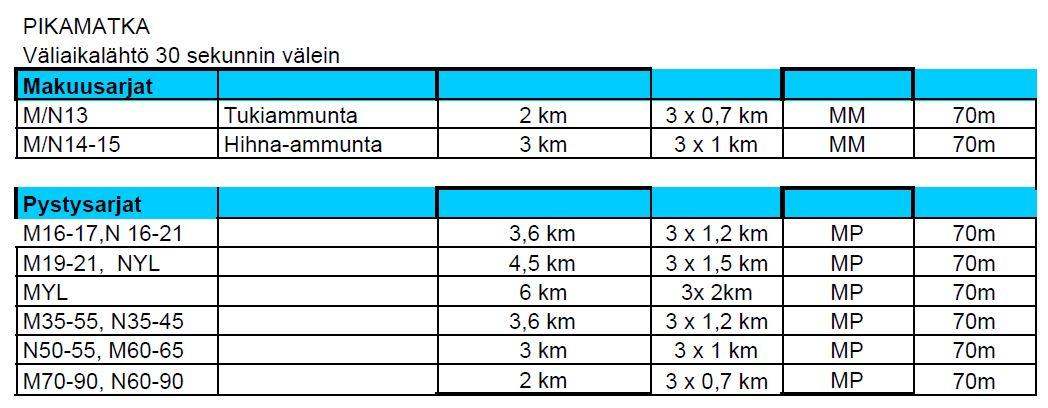 PIKAMATKA
Väliaikalähtö 30 sekunnin välein

| Makuusarjat | | | | | |
|---|---|---|---|---|---|
| M/N13 | Tukiammunta | 2 km | 3 x 0,7 km | MM | 70m |
| M/N14-15 | Hihna-ammunta | 3 km | 3 x 1 km | MM | 70m |

| Pystysarjat | | | | | |
|---|---|---|---|---|---|
| M16-17,N 16-21 | | 3,6 km | 3 x 1,2 km | MP | 70m |
| M19-21, NYL | | 4,5 km | 3 x 1,5 km | MP | 70m |
| MYL | | 6 km | 3x 2km | MP | 70m |
| M35-55, N35-45 | | 3,6 km | 3 x 1,2 km | MP | 70m |
| N50-55, M60-65 | | 3 km | 3 x 1 km | MP | 70m |
| M70-90, N60-90 | | 2 km | 3 x 0,7 km | MP | 70m |